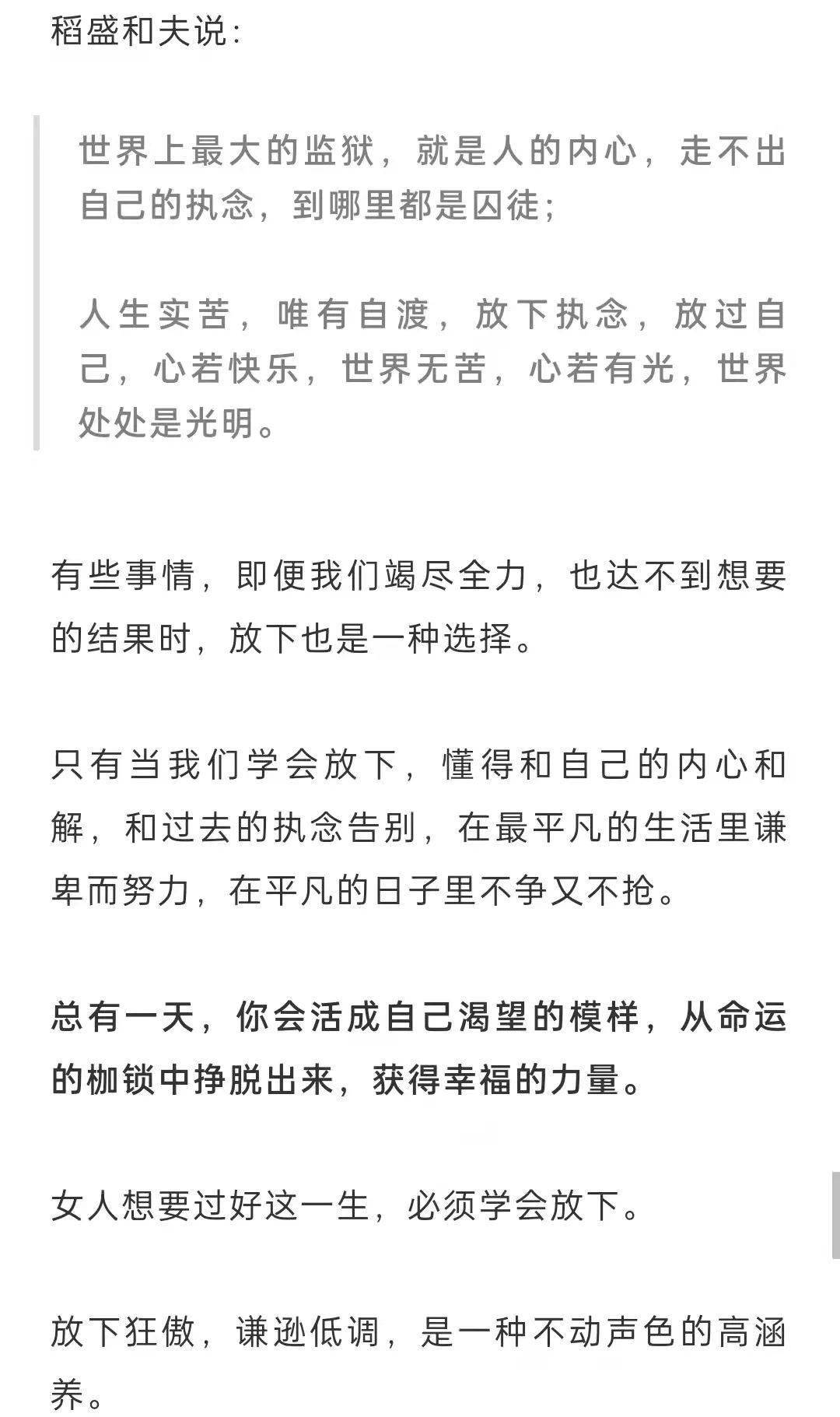 稻盛和夫说：

世界上最大的监狱，就是人的内心，走不出自己的执念，到哪里都是囚徒；

人生实苦，唯有自渡，放下执念，放过自己，心若快乐，世界无苦，心若有光，世界处处是光明。

有些事情，即便我们竭尽全力，也达不到想要的结果时，放下也是一种选择。

只有当我们学会放下，懂得和自己的内心和解，和过去的执念告别，在最平凡的生活里谦卑而努力，在平凡的日子里不争又不抢。

总有一天，你会活成自己渴望的模样，从命运的枷锁中挣脱出来，获得幸福的力量。

女人想要过好这一生，必须学会放下。

放下狂傲，谦逊低调，是一种不动声色的高涵养。